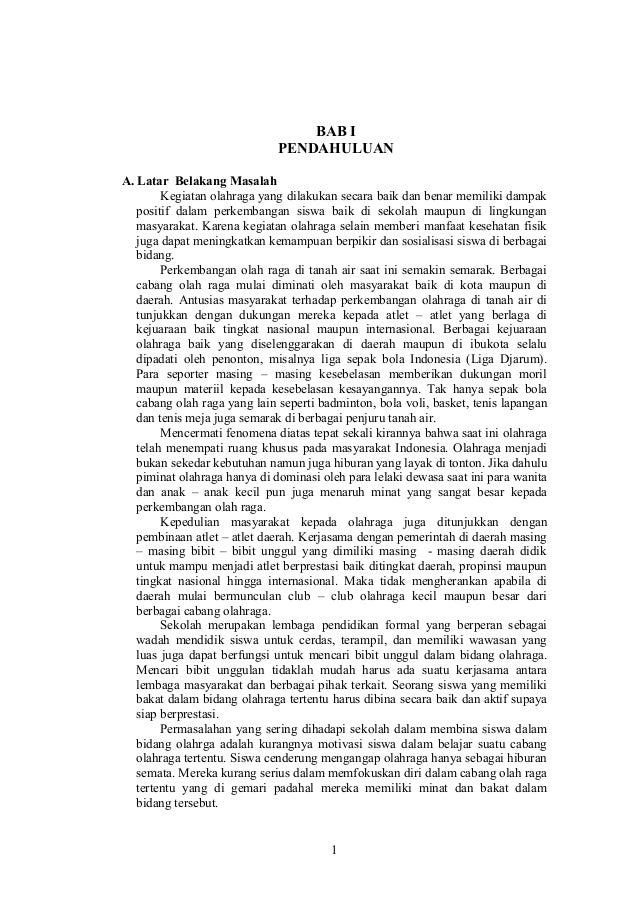 BAB I
PENDAHULUAN

A. Latar Belakang Masalah

Kegiatan olahraga yang dilakukan secara baik dan benar memiliki dampak positif dalam perkembangan siswa baik di sekolah maupun di lingkungan masyarakat. Karena kegiatan olahraga selain memberi manfaat kesehatan fisik juga dapat meningkatkan kemampuan berpikir dan sosialisasi siswa di berbagai bidang.

Perkembangan olah raga di tanah air saat ini semakin semarak. Berbagai cabang olah raga mulai diminati oleh masyarakat baik di kota maupun di daerah. Antusias masyarakat terhadap perkembangan olahraga di tanah air di tunjukkan dengan dukungan mereka kepada atlet – atlet yang berlaga di kejuaraan baik tingkat nasional maupun internasional. Berbagai kejuaraan olahraga baik yang diselenggarakan di daerah maupun di ibukota selalu dipadati oleh penonton, misalnya liga sepak bola Indonesia (Liga Djarum). Para seporter masing – masing kesebelasan memberikan dukungan moril maupun materiil kepada kesebelasan kesayangannya. Tak hanya sepak bola cabang olah raga yang lain seperti badminton, bola voli, basket, tenis lapangan dan tenis meja juga semarak di berbagai penjuru tanah air.

Mencermati fenomena diatas tepat sekali kirannya bahwa saat ini olahraga telah menempati ruang khusus pada masyarakat Indonesia. Olahraga menjadi bukan sekedar kebutuhan namun juga hiburan yang layak di tonton. Jika dahulu piminat olahraga hanya di dominasi oleh para lelaki dewasa saat ini para wanita dan anak – anak kecil pun juga menaruh minat yang sangat besar kepada perkembangan olah raga.

Kepedulian masyarakat kepada olahraga juga ditunjukkan dengan pembinaan atlet – atlet daerah. Kerjasama dengan pemerintah di daerah masing – masing bibit – bibit unggul yang dimiliki masing - masing daerah didik untuk mampu menjadi atlet berprestasi baik ditingkat daerah, propinsi maupun tingkat nasional hingga internasional. Maka tidak mengherankan apabila di daerah mulai bermunculan club – club olahraga kecil maupun besar dari berbagai cabang olahraga.

Sekolah merupakan lembaga pendidikan formal yang berperan sebagai wadah mendidik siswa untuk cerdas, terampil, dan memiliki wawasan yang luas juga dapat berfungsi untuk mencari bibit unggul dalam bidang olahraga. Mencari bibit unggulan tidaklah mudah harus ada suatu kerjasama antara lembaga masyarakat dan berbagai pihak terkait. Seorang siswa yang memiliki bakat dalam bidang olahraga tertentu harus dibina secara baik dan aktif supaya siap berprestasi.

Permasalahan yang sering dihadapi sekolah dalam membina siswa dalam bidang olahrga adalah kurangnya motivasi siswa dalam belajar suatu cabang olahraga tertentu. Siswa cenderung mengangap olahraga hanya sebagai hiburan semata. Mereka kurang serius dalam memfokuskan diri dalam cabang olah raga tertentu yang di gemari padahal mereka memiliki minat dan bakat dalam bidang tersebut.

1